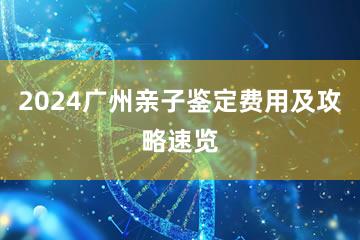 2024广州亲子鉴定费用及攻略速览